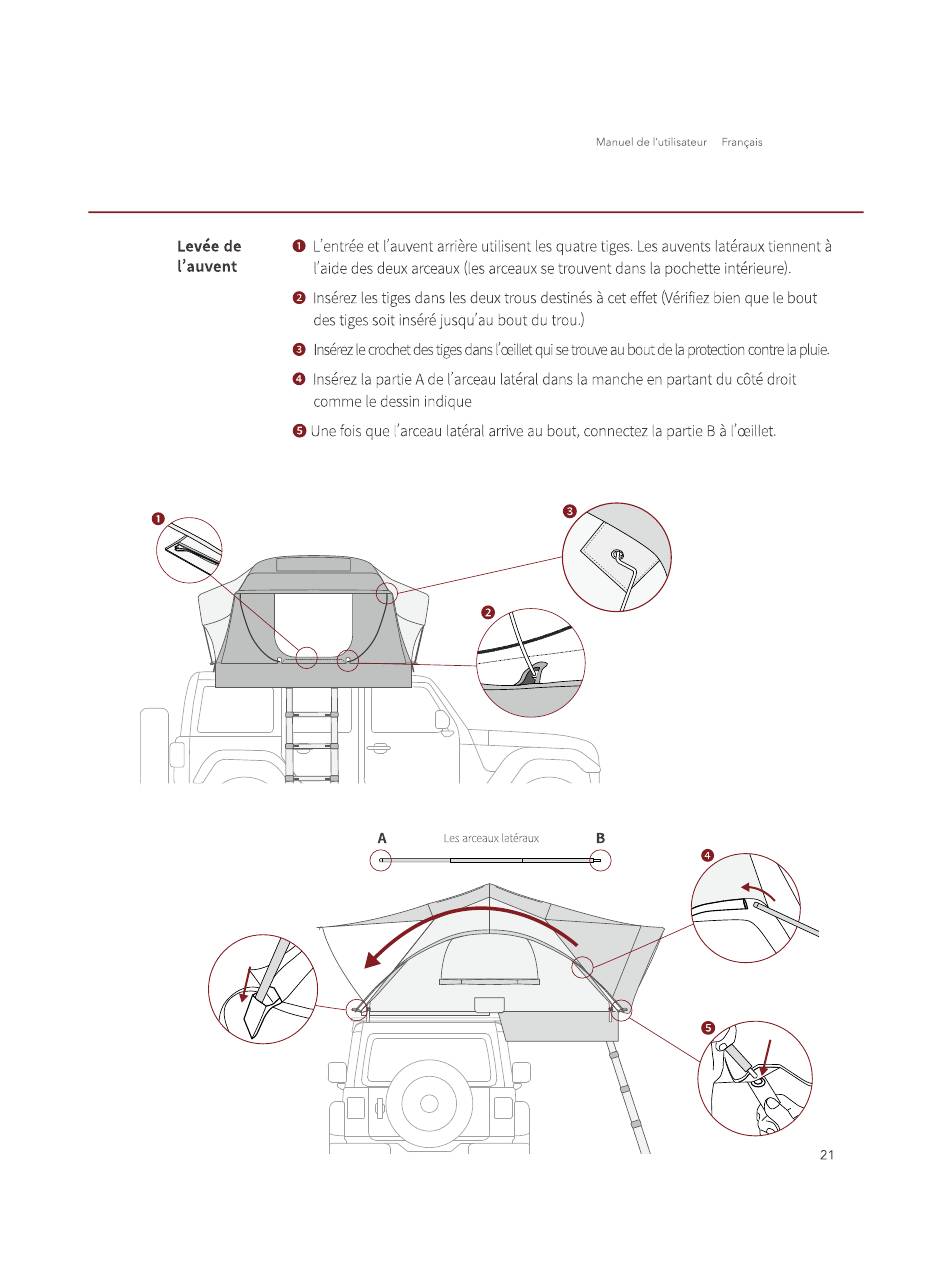 Manuel de l'utilisateur Français

Levée de l'auvent

❶ L'entrée et l'auvent arrière utilisent les quatre tiges. Les auvents latéraux tiennent à l'aide des deux arceaux (les arceaux se trouvent dans la pochette intérieure).

❷ Insérez les tiges dans les deux trous destinés à cet effet (Vérifiez bien que le bout des tiges soit inséré jusqu'au bout du trou.)

❸ Insérez le crochet des tiges dans l'œillet qui se trouve au bout de la protection contre la pluie.

❹ Insérez la partie A de l'arceau latéral dans la manche en partant du côté droit comme le dessin indique

❺ Une fois que l'arceau latéral arrive au bout, connectez la partie B à l'œillet.

❶

❸

❷

A Les arceaux latéraux B

❹

❺

21